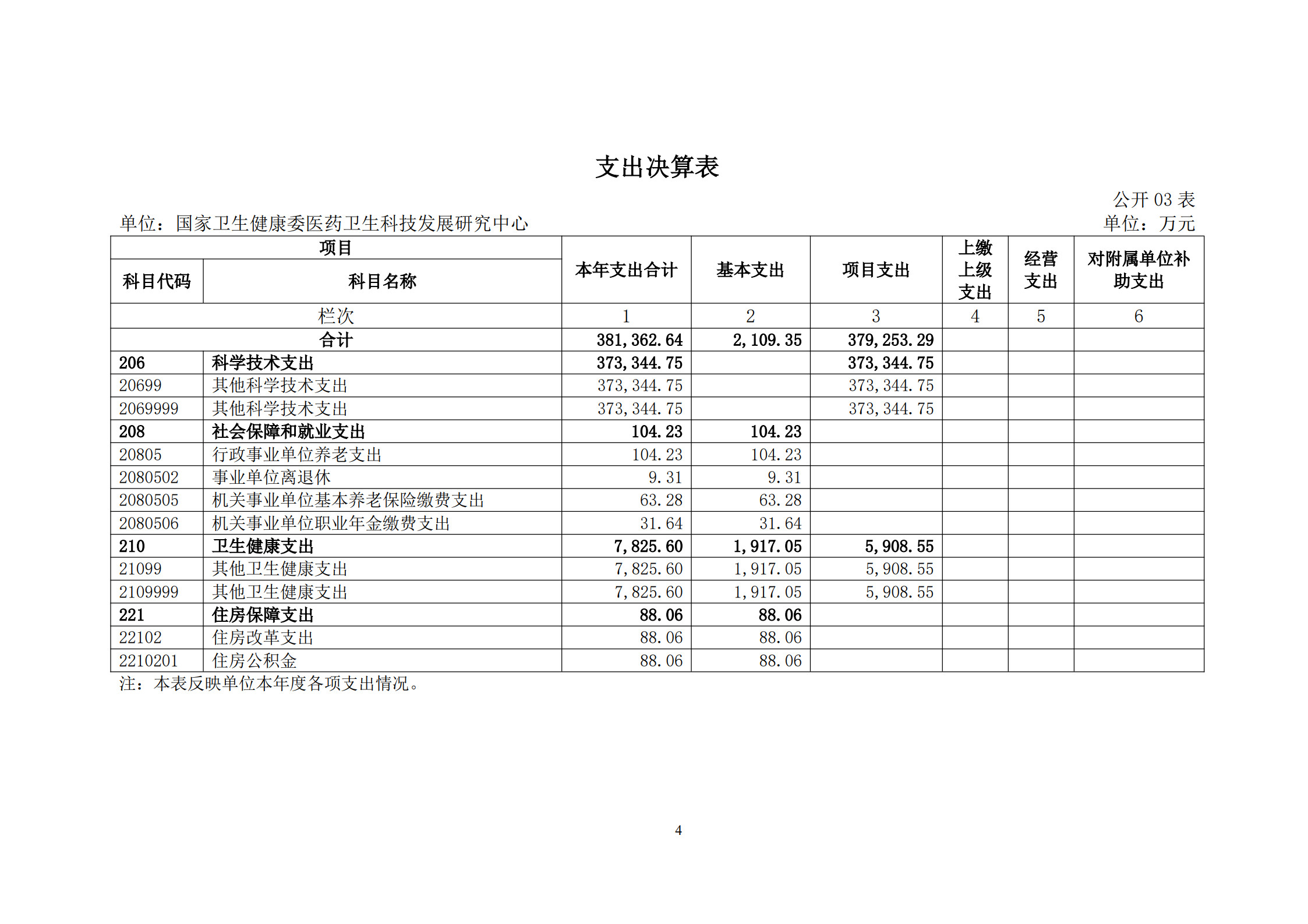 支出决算表

公开 03 表

单位：国家卫生健康委医药卫生科技发展研究中心

单位：万元

| 项目 | | 本年支出合计 | 基本支出 | 项目支出 | 上缴上级支出 | 经营支出 | 对附属单位补助支出 |
|---|---|---|---|---|---|---|---|
| 科目代码 | 科目名称 | | | | | | |
| 栏次 | | 1 | 2 | 3 | 4 | 5 | 6 |
| 合计 | | 381,362.64 | 2,109.35 | 379,253.29 | | | |
| 206 | 科学技术支出 | 373,344.75 | | 373,344.75 | | | |
| 20699 | 其他科学技术支出 | 373,344.75 | | 373,344.75 | | | |
| 2069999 | 其他科学技术支出 | 373,344.75 | | 373,344.75 | | | |
| 208 | 社会保障和就业支出 | 104.23 | 104.23 | | | | |
| 20805 | 行政事业单位养老支出 | 104.23 | 104.23 | | | | |
| 2080502 | 事业单位离退休 | 9.31 | 9.31 | | | | |
| 2080505 | 机关事业单位基本养老保险缴费支出 | 63.28 | 63.28 | | | | |
| 2080506 | 机关事业单位职业年金缴费支出 | 31.64 | 31.64 | | | | |
| 210 | 卫生健康支出 | 7,825.60 | 1,917.05 | 5,908.55 | | | |
| 21099 | 其他卫生健康支出 | 7,825.60 | 1,917.05 | 5,908.55 | | | |
| 2109999 | 其他卫生健康支出 | 7,825.60 | 1,917.05 | 5,908.55 | | | |
| 221 | 住房保障支出 | 88.06 | 88.06 | | | | |
| 22102 | 住房改革支出 | 88.06 | 88.06 | | | | |
| 2210201 | 住房公积金 | 88.06 | 88.06 | | | | |

注：本表反映单位本年度各项支出情况。

4